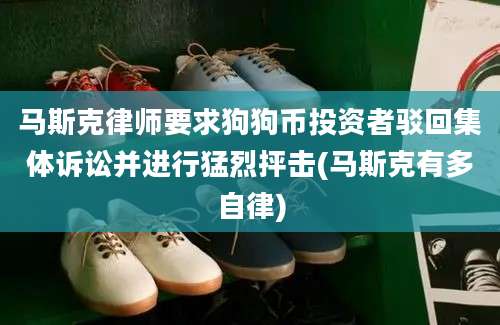 马斯克律师要求狗狗币投资者驳回集体诉讼并进行猛烈抨击(马斯克有多自律)